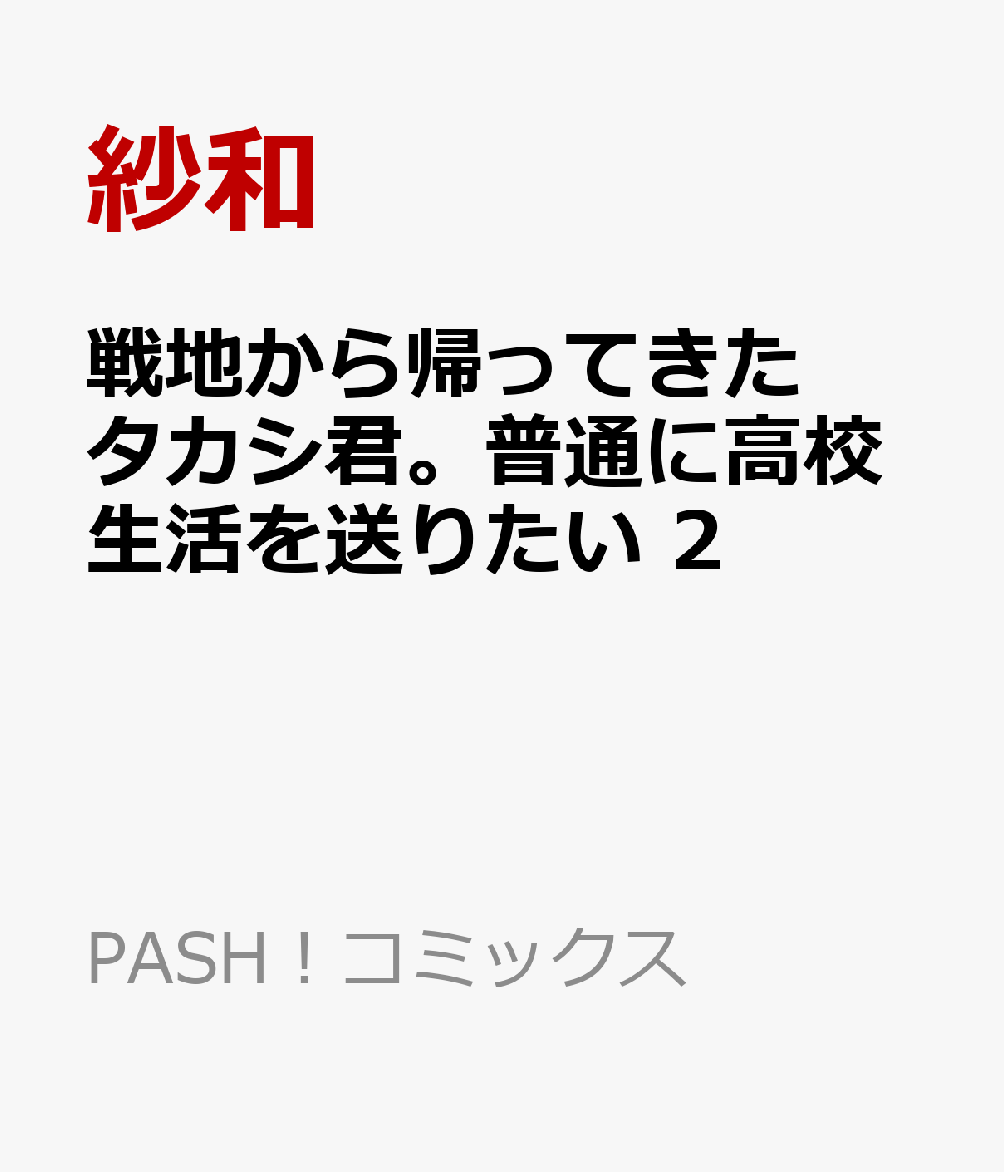 紗和

戦地から帰ってきたタカシ君。普通に高校生活を送りたい 2

PASH！コミックス